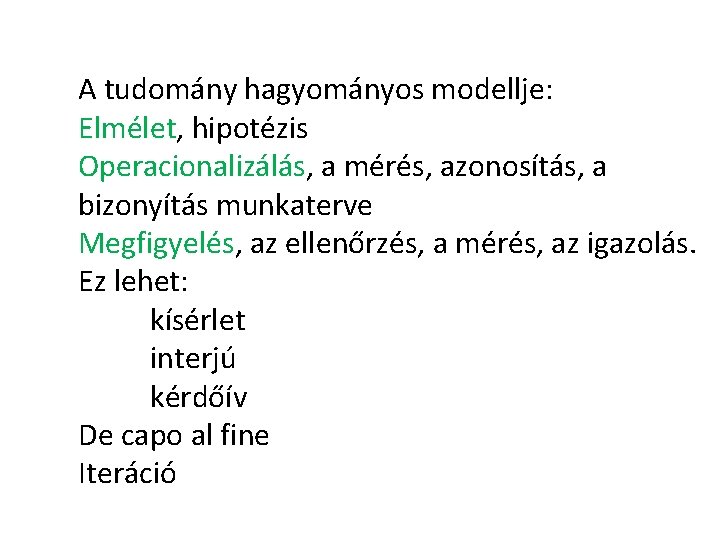 A tudomány hagyományos modellje:
Elmélet, hipotézis
Operacionalizálás, a mérés, azonosítás, a bizonyítás munkaterve
Megfigyelés, az ellenőrzés, a mérés, az igazolás.
Ez lehet:
kísérlet
interjú
kérdőív
De capo al fine
Iteráció